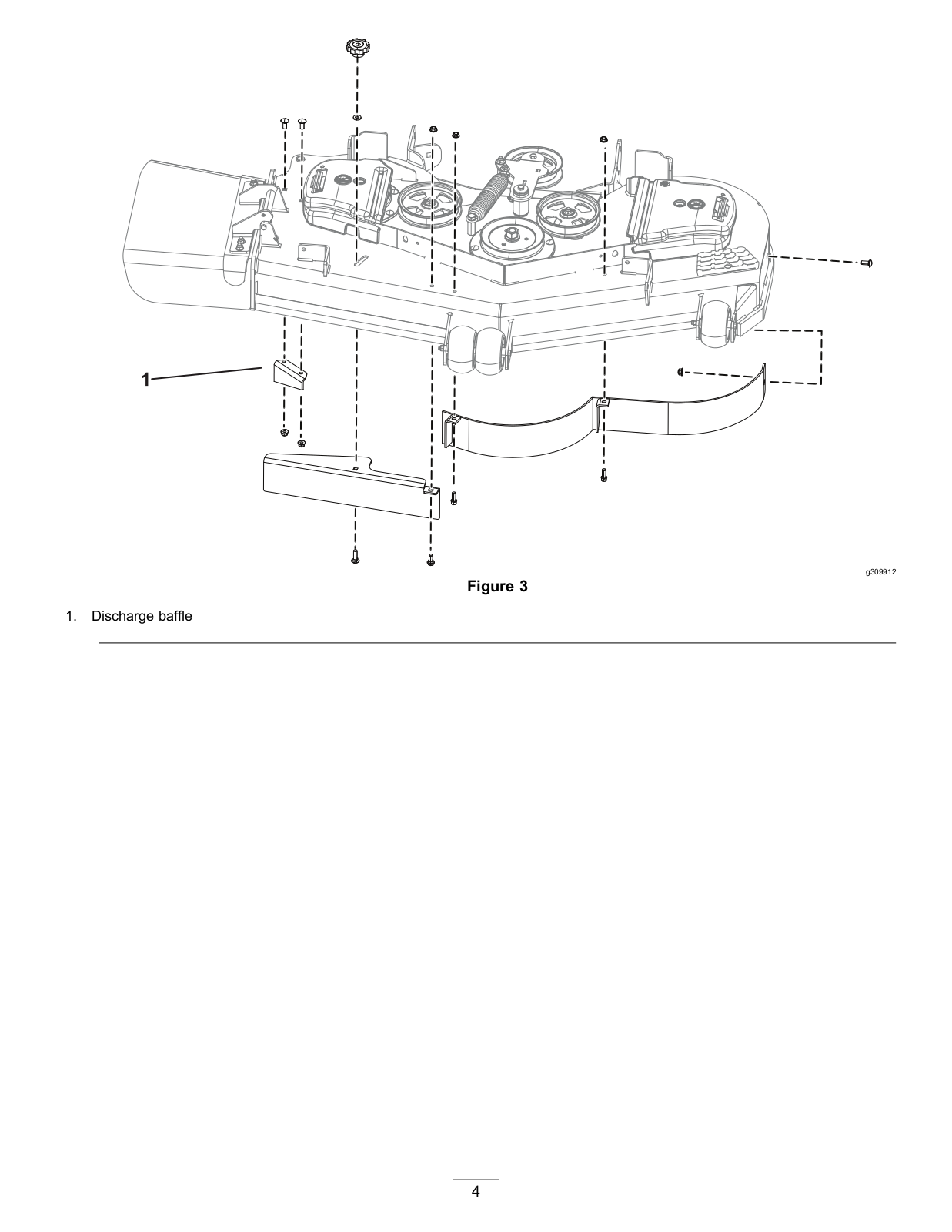 1

g309912

Figure 3

1. Discharge baffle

4